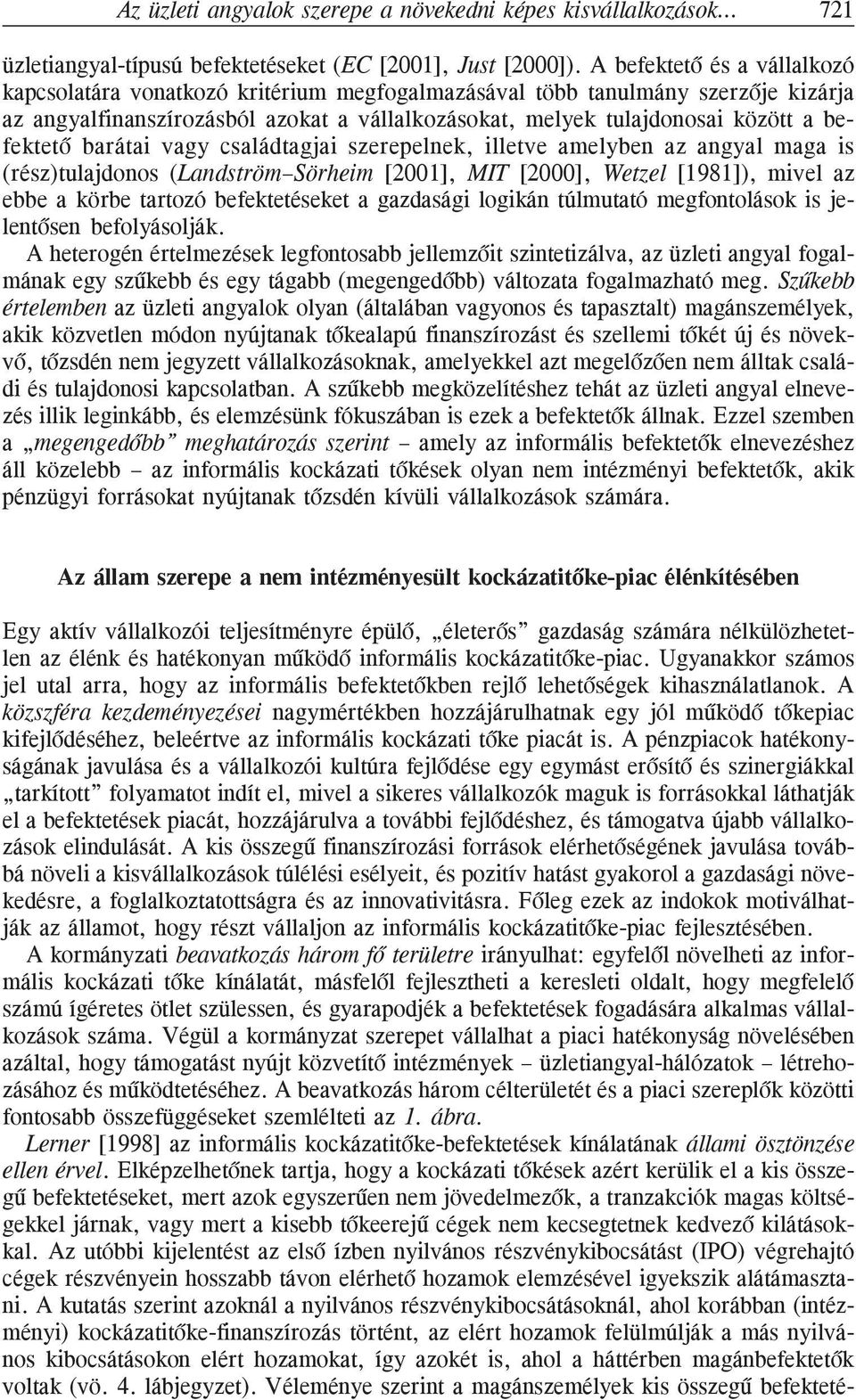 Az üzleti angyalok szerepe a növekedni képes kisvállalkozások... 721

üzletiangyal-típusú befektetéseket (EC [2001], Just [2000]). A befektető és a vállalkozó kapcsolatára vonatkozó kritérium megfogalmazásával több tanulmány szerzője kizárja az angyalfinanszírozásból azokat a vállalkozásokat, melyek tulajdonosai között a befektető barátai vagy családtagjai szerepelnek, illetve amelyben az angyal maga is (rész)tulajdonos (Landström–Sörheim [2001], MIT [2000], Wetzel [1981]), mivel az ebbe a körbe tartozó befektetéseket a gazdasági logikán túlmutató megfontolások is jelentősen befolyásolják.

A heterogén értelmezések legfontosabb jellemzőit szintetizálva, az üzleti angyal fogalmának egy szűkebb és egy tágabb (megengedőbb) változata fogalmazható meg. Szűkebb értelemben az üzleti angyalok olyan (általában vagyonos és tapasztalt) magánszemélyek, akik közvetlen módon nyújtanak tőkealapú finanszírozást és szellemi tőkét új és növekvő, tőzsdén nem jegyzett vállalkozásoknak, amelyekkel azt megelőzően nem álltak családi és tulajdonosi kapcsolatban. A szűkebb megközelítéshez tehát az üzleti angyal elnevezés illik leginkább, és elemzésünk fókuszában is ezek a befektetők állnak. Ezzel szemben a „megengedőbb” meghatározás szerint – amely az informális befektetők elnevezéshez áll közelebb – az informális kockázati tőkések olyan nem intézményi befektetők, akik pénzügyi forrásokat nyújtanak tőzsdén kívüli vállalkozások számára.

Az állam szerepe a nem intézményesült kockázatitőke-piac élénkítésében

Egy aktív vállalkozói teljesítményre épülő, „életerős” gazdaság számára nélkülözhetetlen az élénk és hatékonyan működő informális kockázatitőke-piac. Ugyanakkor számos jel utal arra, hogy az informális befektetőkben rejlő lehetőségek kihasználatlanok. A közszféra kezdeményezései nagymértékben hozzájárulhatnak egy jól működő tőkepiac kifejlődéséhez, beleértve az informális kockázati tőke piacát is. A pénzpiacok hatékonyságának javulása és a vállalkozói kultúra fejlődése egy egymást erősítő és szinergiákkal „tarkított” folyamatot indít el, mivel a sikeres vállalkozók maguk is forrásokkal láthatják el a befektetések piacát, hozzájárulva a további fejlődéshez, és támogatva újabb vállalkozások elindulását. A kis összegű finanszírozási források elérhetőségének javulása tovább növeli a kisvállalkozások túlélési esélyeit, és pozitív hatást gyakorol a gazdasági növekedésre, a foglalkoztatottságra és az innovativitásra. Főleg ezek az indokok motiválhatják az államot, hogy részt vállaljon az informális kockázatitőke-piac fejlesztésében.

A kormányzati beavatkozás három fő területre irányulhat: egyfelől növelheti az informális kockázati tőke kínálatát, másfelől fejlesztheti a keresleti oldalt, hogy megfelelő számú ígéretes ötlet szülessen, és gyarapodjék a befektetések fogadására alkalmas vállalkozások száma. Végül a kormányzat szerepet vállalhat a piaci hatékonyság növelésében azáltal, hogy támogatást nyújt közvetítő intézmények – üzletiangyal-hálózatok – létrehozásához és működtetéséhez. A beavatkozás három célterületét és a piaci szereplők közötti fontosabb összefüggéseket szemlélteti az 1. ábra.

Lerner [1998] az informális kockázatitőke-befektetések kínálatának állami ösztönzése ellen érvel. Elképzelhetőnek tartja, hogy a kockázati tőkések azért kerülik el a kis összegű befektetéseket, mert azok egyszerűen nem jövedelmezők, a tranzakciók magas költségekkel járnak, vagy mert a kisebb tőkeerejű cégek nem kecsegtetnek kedvező kilátásokkal. Az utóbbi kijelentést az első ízben nyilvános részvénykibocsátást (IPO) végrehajtó cégek részvényein hosszabb távon elérhető hozamok elemzésével igyekszik alátámasztani. A kutatás szerint azoknál a nyilvános részvénykibocsátásoknál, ahol korábban (intézményi) kockázatitőke-finanszírozás történt, az elért hozamok felülmúlják a más nyilvános kibocsátásokon elért hozamokat, így azokét is, ahol a háttérben magánbefektetők voltak (vö. 4. lábjegyzet). Véleménye szerint a magánszemélyek kis összegű befekteté-